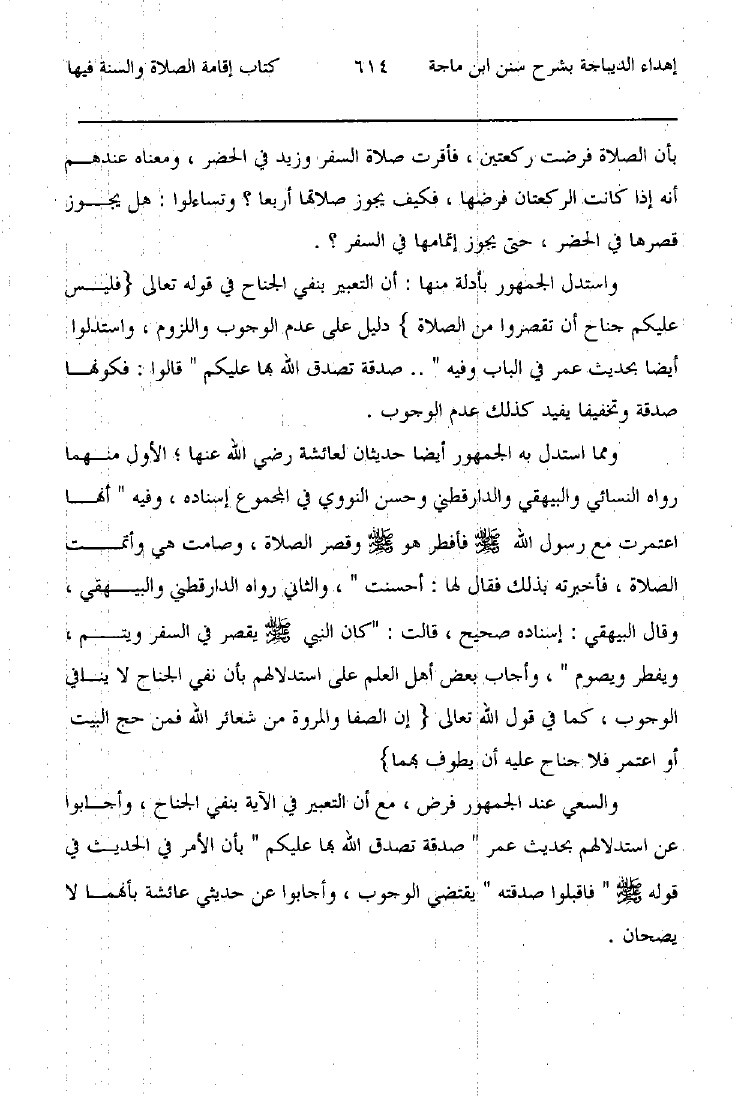 إهداء الديباجة بشرح سنن ابن ماجة ٦١٤ كتاب إقامة الصلاة والسنة فيها

بأن الصلاة فرضت ركعتين ، فأقرت صلاة السفر وزيد في الحضر ، ومعناه عندهم أنه إذا كانت الركعتان فرضها ، فكيف يجوز صلاتها أربعا ؟ وتساءلوا : هل يجوز قصرها في الحضر ، حتى يجوز إتمامها في السفر ؟ .

واستدل الجمهور بأدلة منها : أن التعبير بنفي الجناح في قوله تعالى {فليس عليكم جناح أن تقصروا من الصلاة } دليل على عدم الوجوب واللزوم ، واستدلوا أيضا بحديث عمر في الباب وفيه " .. صدقة تصدق الله بها عليكم " قالوا : فكونها صدقة وتخفيفا يفيد كذلك عدم الوجوب .

ومما استدل به الجمهور أيضا حديثان لعائشة رضي الله عنها ؛ الأول منهما رواه النسائي والبيهقي والدارقطني وحسن النووي في المجموع إسناده ، وفيه " أنها اعتمرت مع رسول الله ﷺ فأفطر هو ﷺ وقصر الصلاة ، وصامت هي وأتمت الصلاة ، فأخبرته بذلك فقال لها : أحسنت " ، والثاني رواه الدارقطني والبيهقي ، وقال البيهقي : إسناده صحيح ، قالت : "كان النبي ﷺ يقصر في السفر ويتم ، ويفطر ويصوم " ، وأجاب بعض أهل العلم على استدلالهم بأن نفي الجناح لا ينافي الوجوب ، كما في قول الله تعالى { إن الصفا والمروة من شعائر الله فمن حج البيت أو اعتمر فلا جناح عليه أن يطوف بهما}

والسعي عند الجمهور فرض ، مع أن التعبير في الآية بنفي الجناح ، وأجابوا عن استدلالهم بحديث عمر " صدقة تصدق الله بها عليكم " بأن الأمر في الحديث في قوله ﷺ " فاقبلوا صدقته " يقتضي الوجوب ، وأجابوا عن حديثي عائشة بأنهما لا يصحان .